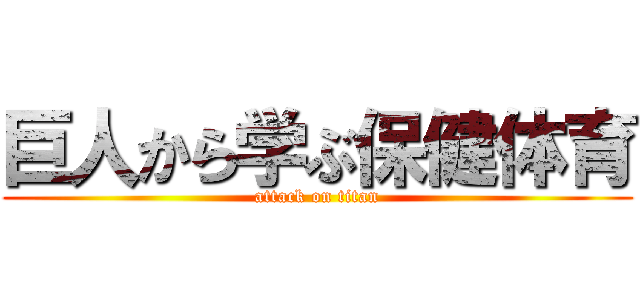 巨人から学ぶ保健体育
attack on titan